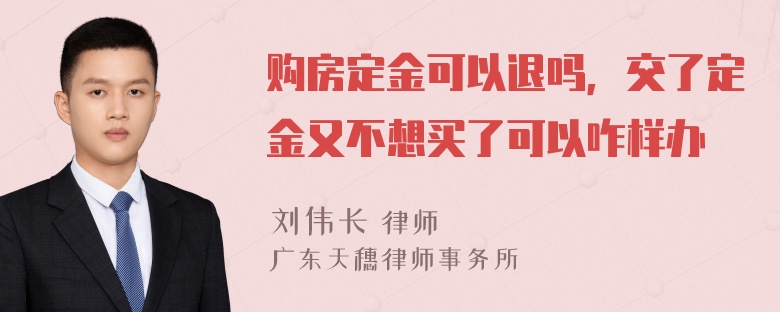 购房定金可以退吗，交了定金又不想买了可以咋样办

刘伟长 律师
广东天穗律师事务所